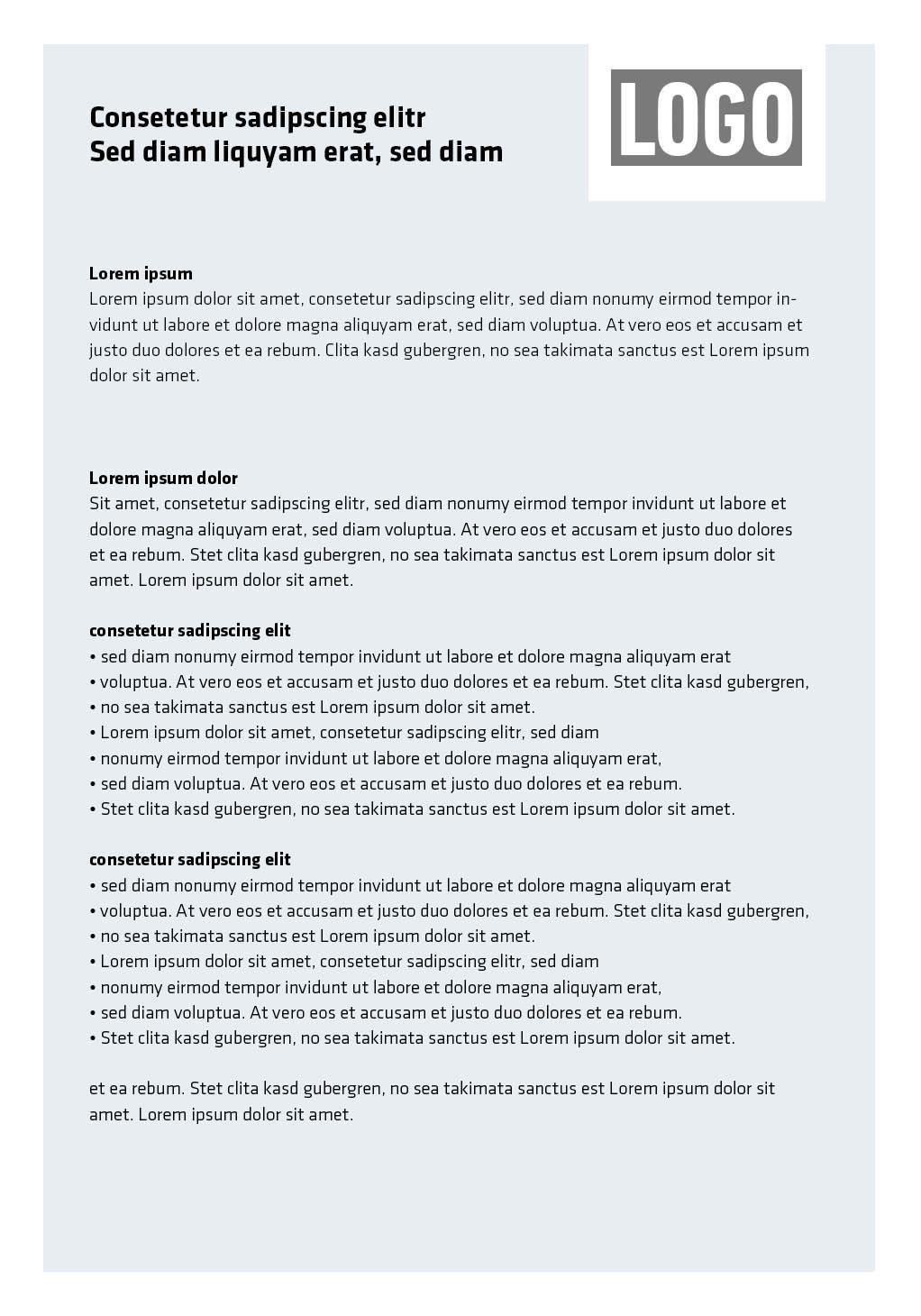 Consetetur sadipscing elitr
Sed diam liquyam erat, sed diam

LOGO

Lorem ipsum
Lorem ipsum dolor sit amet, consetetur sadipscing elitr, sed diam nonumy eirmod tempor invidunt ut labore et dolore magna aliquyam erat, sed diam voluptua. At vero eos et accusam et justo duo dolores et ea rebum. Clita kasd gubergren, no sea takimata sanctus est Lorem ipsum dolor sit amet.

Lorem ipsum dolor
Sit amet, consetetur sadipscing elitr, sed diam nonumy eirmod tempor invidunt ut labore et dolore magna aliquyam erat, sed diam voluptua. At vero eos et accusam et justo duo dolores et ea rebum. Stet clita kasd gubergren, no sea takimata sanctus est Lorem ipsum dolor sit amet. Lorem ipsum dolor sit amet.

consetetur sadipscing elit
• sed diam nonumy eirmod tempor invidunt ut labore et dolore magna aliquyam erat
• voluptua. At vero eos et accusam et justo duo dolores et ea rebum. Stet clita kasd gubergren,
• no sea takimata sanctus est Lorem ipsum dolor sit amet.
• Lorem ipsum dolor sit amet, consetetur sadipscing elitr, sed diam
• nonumy eirmod tempor invidunt ut labore et dolore magna aliquyam erat,
• sed diam voluptua. At vero eos et accusam et justo duo dolores et ea rebum.
• Stet clita kasd gubergren, no sea takimata sanctus est Lorem ipsum dolor sit amet.

consetetur sadipscing elit
• sed diam nonumy eirmod tempor invidunt ut labore et dolore magna aliquyam erat
• voluptua. At vero eos et accusam et justo duo dolores et ea rebum. Stet clita kasd gubergren,
• no sea takimata sanctus est Lorem ipsum dolor sit amet.
• Lorem ipsum dolor sit amet, consetetur sadipscing elitr, sed diam
• nonumy eirmod tempor invidunt ut labore et dolore magna aliquyam erat,
• sed diam voluptua. At vero eos et accusam et justo duo dolores et ea rebum.
• Stet clita kasd gubergren, no sea takimata sanctus est Lorem ipsum dolor sit amet.

et ea rebum. Stet clita kasd gubergren, no sea takimata sanctus est Lorem ipsum dolor sit amet. Lorem ipsum dolor sit amet.